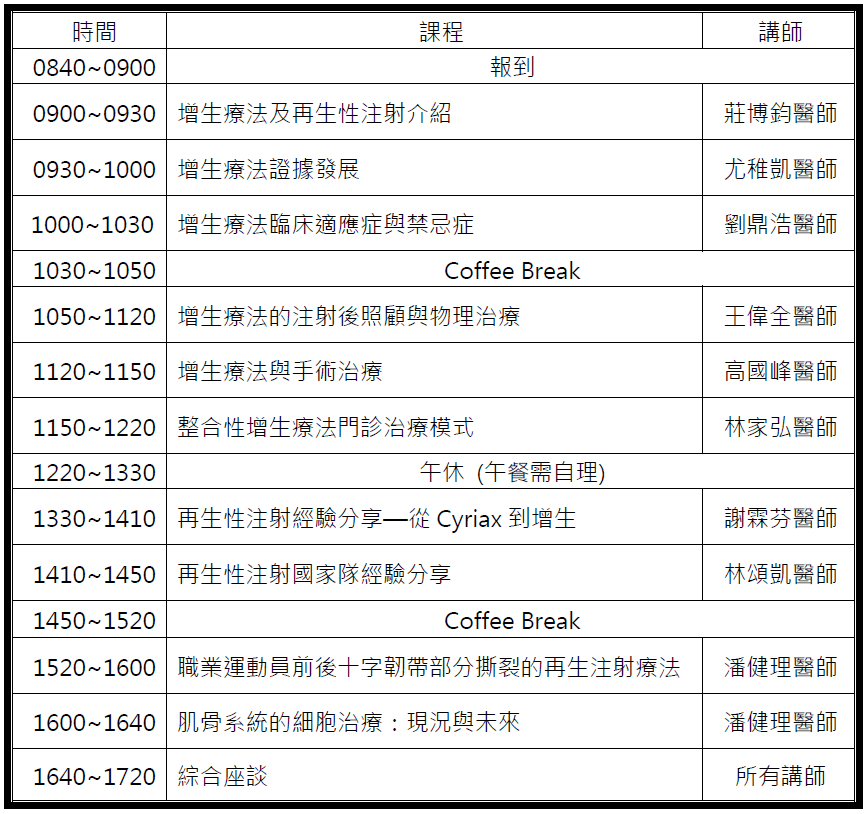 | 時間 | 課程 | 講師 |
|---|---|---|
| 0840~0900 | 報到 | |
| 0900~0930 | 增生療法及再生性注射介紹 | 莊博鈞醫師 |
| 0930~1000 | 增生療法證據發展 | 尤稚凱醫師 |
| 1000~1030 | 增生療法臨床適應症與禁忌症 | 劉鼎浩醫師 |
| 1030~1050 | Coffee Break | |
| 1050~1120 | 增生療法的注射後照顧與物理治療 | 王偉全醫師 |
| 1120~1150 | 增生療法與手術治療 | 高國峰醫師 |
| 1150~1220 | 整合性增生療法門診治療模式 | 林家弘醫師 |
| 1220~1330 | 午休 (午餐需自理) | |
| 1330~1410 | 再生性注射經驗分享—從 Cyriax 到增生 | 謝霖芬醫師 |
| 1410~1450 | 再生性注射國家隊經驗分享 | 林頌凱醫師 |
| 1450~1520 | Coffee Break | |
| 1520~1600 | 職業運動員前後十字韌帶部分撕裂的再生注射療法 | 潘健理醫師 |
| 1600~1640 | 肌骨系統的細胞治療：現況與未來 | 潘健理醫師 |
| 1640~1720 | 綜合座談 | 所有講師 |